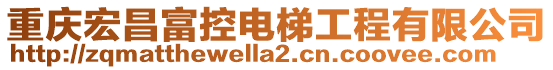 重庆宏昌富控电梯工程有限公司
http://zqmatthewella2.cn.coovee.com